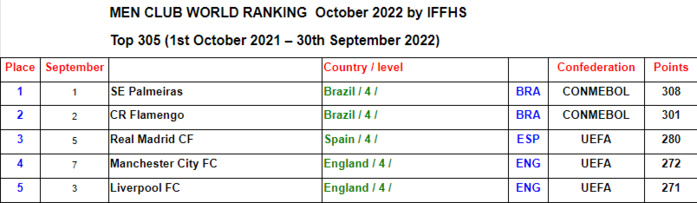 MEN CLUB WORLD RANKING October 2022 by IFFHS

Top 305 (1st October 2021 – 30th September 2022)

| Place | September | | Country / level | | Confederation | Points |
|---|---|---|---|---|---|---|
| 1 | 1 | SE Palmeiras | Brazil / 4 / | BRA | CONMEBOL | 308 |
| 2 | 2 | CR Flamengo | Brazil / 4 / | BRA | CONMEBOL | 301 |
| 3 | 5 | Real Madrid CF | Spain / 4 / | ESP | UEFA | 280 |
| 4 | 7 | Manchester City FC | England / 4 / | ENG | UEFA | 272 |
| 5 | 3 | Liverpool FC | England / 4 / | ENG | UEFA | 271 |